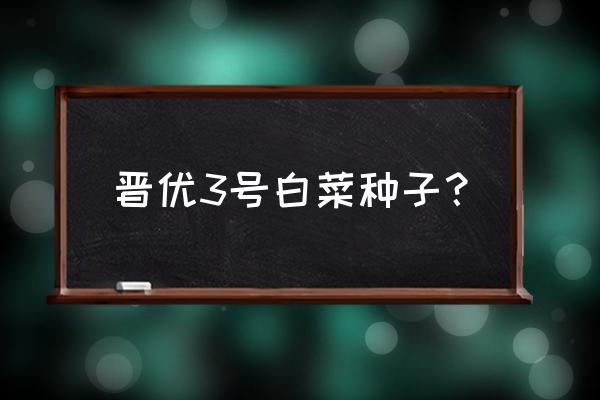 晋优3号白菜种子？